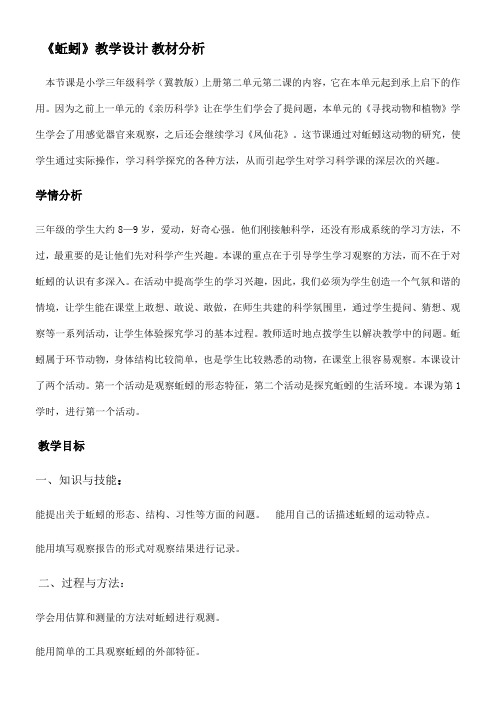 《蚯蚓》教学设计 教材分析

本节课是小学三年级科学（冀教版）上册第二单元第二课的内容，它在本单元起到承上启下的作用。因为之前上一单元的《亲历科学》让在学生们学会了提问题，本单元的《寻找动物和植物》学生学会了用感觉器官来观察，之后还会继续学习《凤仙花》。这节课通过对蚯蚓这动物的研究，使学生通过实际操作，学习科学探究的各种方法，从而引起学生对学习科学课的深层次的兴趣。

学情分析

三年级的学生大约 8—9 岁，爱动，好奇心强。他们刚接触科学，还没有形成系统的学习方法，不过，最重要的是让他们先对科学产生兴趣。本课的重点在于引导学生学习观察的方法，而不在于对蚯蚓的认识有多深入。在活动中提高学生的学习兴趣，因此，我们必须为学生创造一个气氛和谐的情境，让学生能在课堂上敢想、敢说、敢做，在师生共建的科学氛围里，通过学生提问、猜想、观察等一系列活动，让学生体验探究学习的基本过程。教师适时地点拨学生以解决教学中的问题。蚯蚓属于环节动物，身体结构比较简单，也是学生比较熟悉的动物，在课堂上很容易观察。本课设计了两个活动。第一个活动是观察蚯蚓的形态特征，第二个活动是探究蚯蚓的生活环境。本课为第 1 学时，进行第一个活动。

教学目标

一、知识与技能：

能提出关于蚯蚓的形态、结构、习性等方面的问题。 能用自己的话描述蚯蚓的运动特点。

能用填写观察报告的形式对观察结果进行记录。

二、过程与方法：

学会用估算和测量的方法对蚯蚓进行观测。

能用简单的工具观察蚯蚓的外部特征。